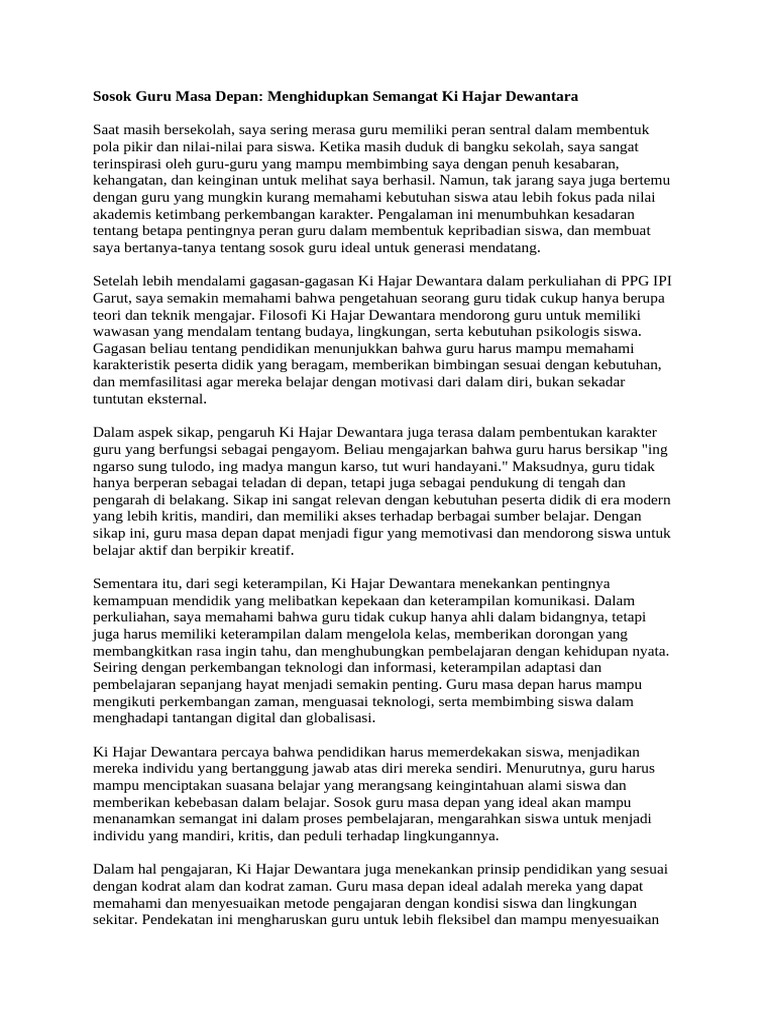 Sosok Guru Masa Depan: Menghidupkan Semangat Ki Hajar Dewantara

Saat masih bersekolah, saya sering merasa guru memiliki peran sentral dalam membentuk pola pikir dan nilai-nilai para siswa. Ketika masih duduk di bangku sekolah, saya sangat terinspirasi oleh guru-guru yang mampu membimbing saya dengan penuh kesabaran, kehangatan, dan keinginan untuk melihat saya berhasil. Namun, tak jarang saya juga bertemu dengan guru yang mungkin kurang memahami kebutuhan siswa atau lebih fokus pada nilai akademis ketimbang perkembangan karakter. Pengalaman ini menumbuhkan kesadaran tentang betapa pentingnya peran guru dalam membentuk kepribadian siswa, dan membuat saya bertanya-tanya tentang sosok guru ideal untuk generasi mendatang.

Setelah lebih mendalami gagasan-gagasan Ki Hajar Dewantara dalam perkuliahan di PPG IPI Garut, saya semakin memahami bahwa pengetahuan seorang guru tidak cukup hanya berupa teori dan teknik mengajar. Filosofi Ki Hajar Dewantara mendorong guru untuk memiliki wawasan yang mendalam tentang budaya, lingkungan, serta kebutuhan psikologis siswa. Gagasan beliau tentang pendidikan menunjukkan bahwa guru harus mampu memahami karakteristik peserta didik yang beragam, memberikan bimbingan sesuai dengan kebutuhan, dan memfasilitasi agar mereka belajar dengan motivasi dari dalam diri, bukan sekadar tuntutan eksternal.

Dalam aspek sikap, pengaruh Ki Hajar Dewantara juga terasa dalam pembentukan karakter guru yang berfungsi sebagai pengayom. Beliau mengajarkan bahwa guru harus bersikap "ing ngarso sung tulodo, ing madya mangun karso, tut wuri handayani." Maksudnya, guru tidak hanya berperan sebagai teladan di depan, tetapi juga sebagai pendukung di tengah dan pengarah di belakang. Sikap ini sangat relevan dengan kebutuhan peserta didik di era modern yang lebih kritis, mandiri, dan memiliki akses terhadap berbagai sumber belajar. Dengan sikap ini, guru masa depan dapat menjadi figur yang memotivasi dan mendorong siswa untuk belajar aktif dan berpikir kreatif.

Sementara itu, dari segi keterampilan, Ki Hajar Dewantara menekankan pentingnya kemampuan mendidik yang melibatkan kepekaan dan keterampilan komunikasi. Dalam perkuliahan, saya memahami bahwa guru tidak cukup hanya ahli dalam bidangnya, tetapi juga harus memiliki keterampilan dalam mengelola kelas, memberikan dorongan yang membangkitkan rasa ingin tahu, dan menghubungkan pembelajaran dengan kehidupan nyata. Seiring dengan perkembangan teknologi dan informasi, keterampilan adaptasi dan pembelajaran sepanjang hayat menjadi semakin penting. Guru masa depan harus mampu mengikuti perkembangan zaman, menguasai teknologi, serta membimbing siswa dalam menghadapi tantangan digital dan globalisasi.

Ki Hajar Dewantara percaya bahwa pendidikan harus memerdekakan siswa, menjadikan mereka individu yang bertanggung jawab atas diri mereka sendiri. Menurutnya, guru harus mampu menciptakan suasana belajar yang merangsang keingintahuan alami siswa dan memberikan kebebasan dalam belajar. Sosok guru masa depan yang ideal akan mampu menanamkan semangat ini dalam proses pembelajaran, mengarahkan siswa untuk menjadi individu yang mandiri, kritis, dan peduli terhadap lingkungannya.

Dalam hal pengajaran, Ki Hajar Dewantara juga menekankan prinsip pendidikan yang sesuai dengan kodrat alam dan kodrat zaman. Guru masa depan ideal adalah mereka yang dapat memahami dan menyesuaikan metode pengajaran dengan kondisi siswa dan lingkungan sekitar. Pendekatan ini mengharuskan guru untuk lebih fleksibel dan mampu menyesuaikan